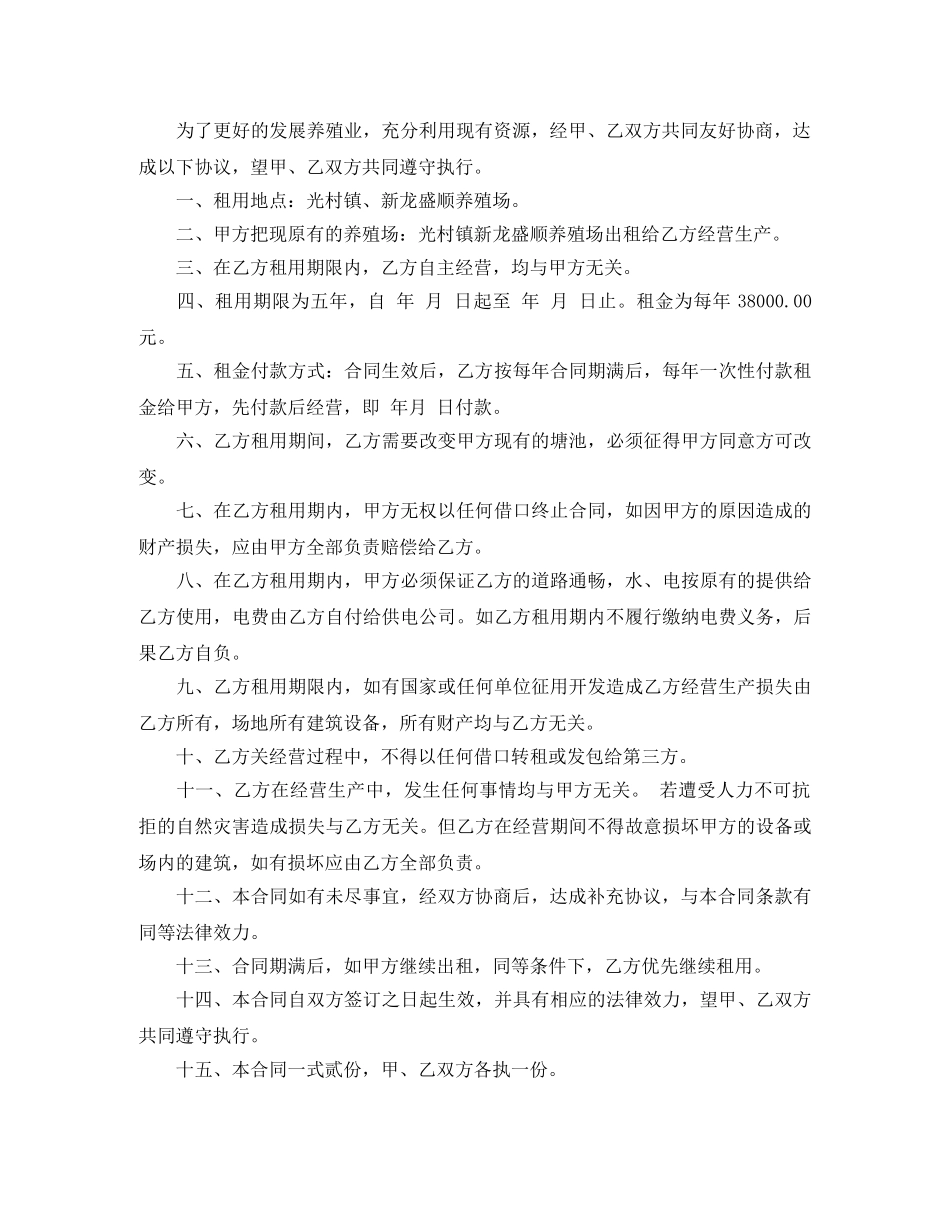 为了更好的发展养殖业，充分利用现有资源，经甲、乙双方共同友好协商，达成以下协议，望甲、乙双方共同遵守执行。

一、租用地点：光村镇、新龙盛顺养殖场。

二、甲方把现原有的养殖场：光村镇新龙盛顺养殖场出租给乙方经营生产。

三、在乙方租用期限内，乙方自主经营，均与甲方无关。

四、租用期限为五年，自 年 月 日起至 年 月 日止。租金为每年 38000.00 元。

五、租金付款方式：合同生效后，乙方按每年合同期满后，每年一次性付款租金给甲方，先付款后经营，即 年月 日付款。

六、乙方租用期间，乙方需要改变甲方现有的塘池，必须征得甲方同意方可改变。

七、在乙方租用期内，甲方无权以任何借口终止合同，如因甲方的原因造成的财产损失，应由甲方全部负责赔偿给乙方。

八、在乙方租用期内，甲方必须保证乙方的道路通畅，水、电按原有的提供给乙方使用，电费由乙方自付给供电公司。如乙方租用期内不履行缴纳电费义务，后果乙方自负。

九、乙方租用期限内，如有国家或任何单位征用开发造成乙方经营生产损失由乙方所有，场地所有建筑设备，所有财产均与乙方无关。

十、乙方关经营过程中，不得以任何借口转租或发包给第三方。

十一、乙方在经营生产中，发生任何事情均与甲方无关。 若遭受人力不可抗拒的自然灾害造成损失与乙方无关。但乙方在经营期间不得故意损坏甲方的设备或场内的建筑，如有损坏应由乙方全部负责。

十二、本合同如有未尽事宜，经双方协商后，达成补充协议，与本合同条款有同等法律效力。

十三、合同期满后，如甲方继续出租，同等条件下，乙方优先继续租用。

十四、本合同自双方签订之日起生效，并具有相应的法律效力，望甲、乙双方共同遵守执行。

十五、本合同一式贰份，甲、乙双方各执一份。